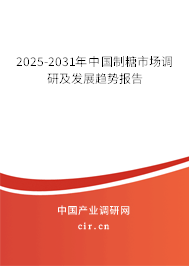 2025-2031年中国制糖市场调研及发展趋势报告

中国产业调研网

cir.cn